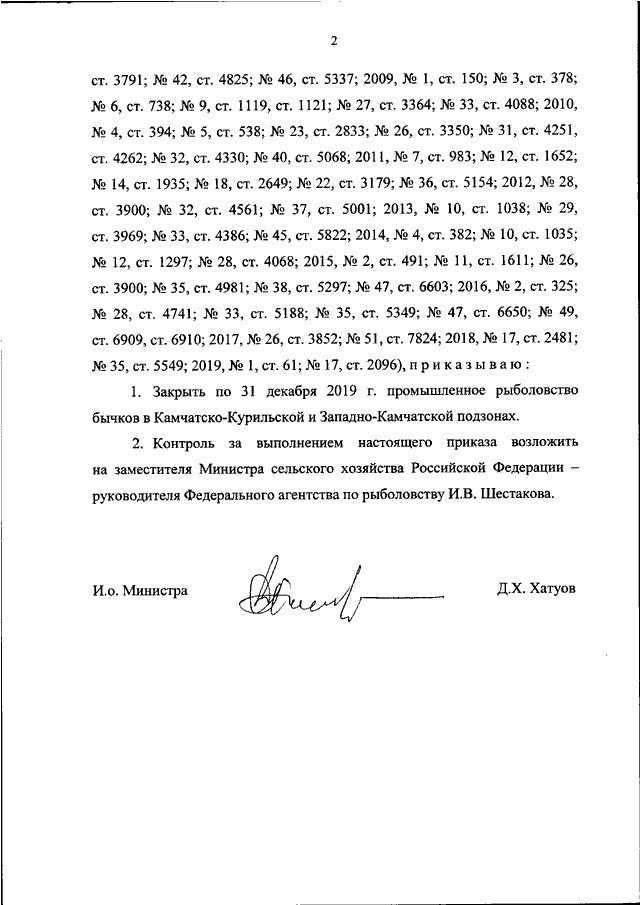 2

ст. 3791; № 42, ст. 4825; № 46, ст. 5337; 2009, № 1, ст. 150; № 3, ст. 378; № 6, ст. 738; № 9, ст. 1119, ст. 1121; № 27, ст. 3364; № 33, ст. 4088; 2010, № 4, ст. 394; № 5, ст. 538; № 23, ст. 2833; № 26, ст. 3350; № 31, ст. 4251, ст. 4262; № 32, ст. 4330; № 40, ст. 5068; 2011, № 7, ст. 983; № 12, ст. 1652; № 14, ст. 1935; № 18, ст. 2649; № 22, ст. 3179; № 36, ст. 5154; 2012, № 28, ст. 3900; № 32, ст. 4561; № 37, ст. 5001; 2013, № 10, ст. 1038; № 29, ст. 3969; № 33, ст. 4386; № 45, ст. 5822; 2014, № 4, ст. 382; № 10, ст. 1035; № 12, ст. 1297; № 28, ст. 4068; 2015, № 2, ст. 491; № 11, ст. 1611; № 26, ст. 3900; № 35, ст. 4981; № 38, ст. 5297; № 47, ст. 6603; 2016, № 2, ст. 325; № 28, ст. 4741; № 33, ст. 5188; № 35, ст. 5349; № 47, ст. 6650; № 49, ст. 6909, ст. 6910; 2017, № 26, ст. 3852; № 51, ст. 7824; 2018, № 17, ст. 2481; № 35, ст. 5549; 2019, № 1, ст. 61; № 17, ст. 2096), п р и к а з ы в а ю :

1. Закрыть по 31 декабря 2019 г. промышленное рыболовство бычков в Камчатско-Курильской и Западно-Камчатской подзонах.

2. Контроль за выполнением настоящего приказа возложить на заместителя Министра сельского хозяйства Российской Федерации – руководителя Федерального агентства по рыболовству И.В. Шестакова.

И.о. Министра Д.Х. Хатуов